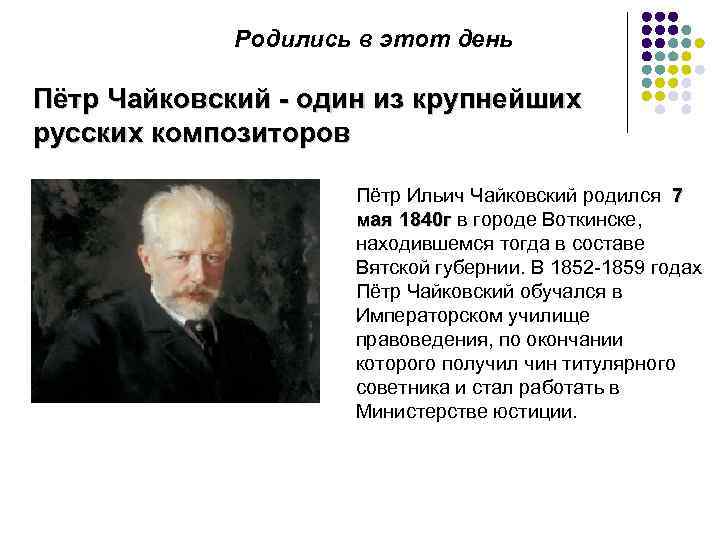 Родились в этот день

Пётр Чайковский - один из крупнейших русских композиторов

Пётр Ильич Чайковский родился 7 мая 1840г в городе Воткинске, находившемся тогда в составе Вятской губернии. В 1852-1859 годах Пётр Чайковский обучался в Императорском училище правоведения, по окончании которого получил чин титулярного советника и стал работать в Министерстве юстиции.